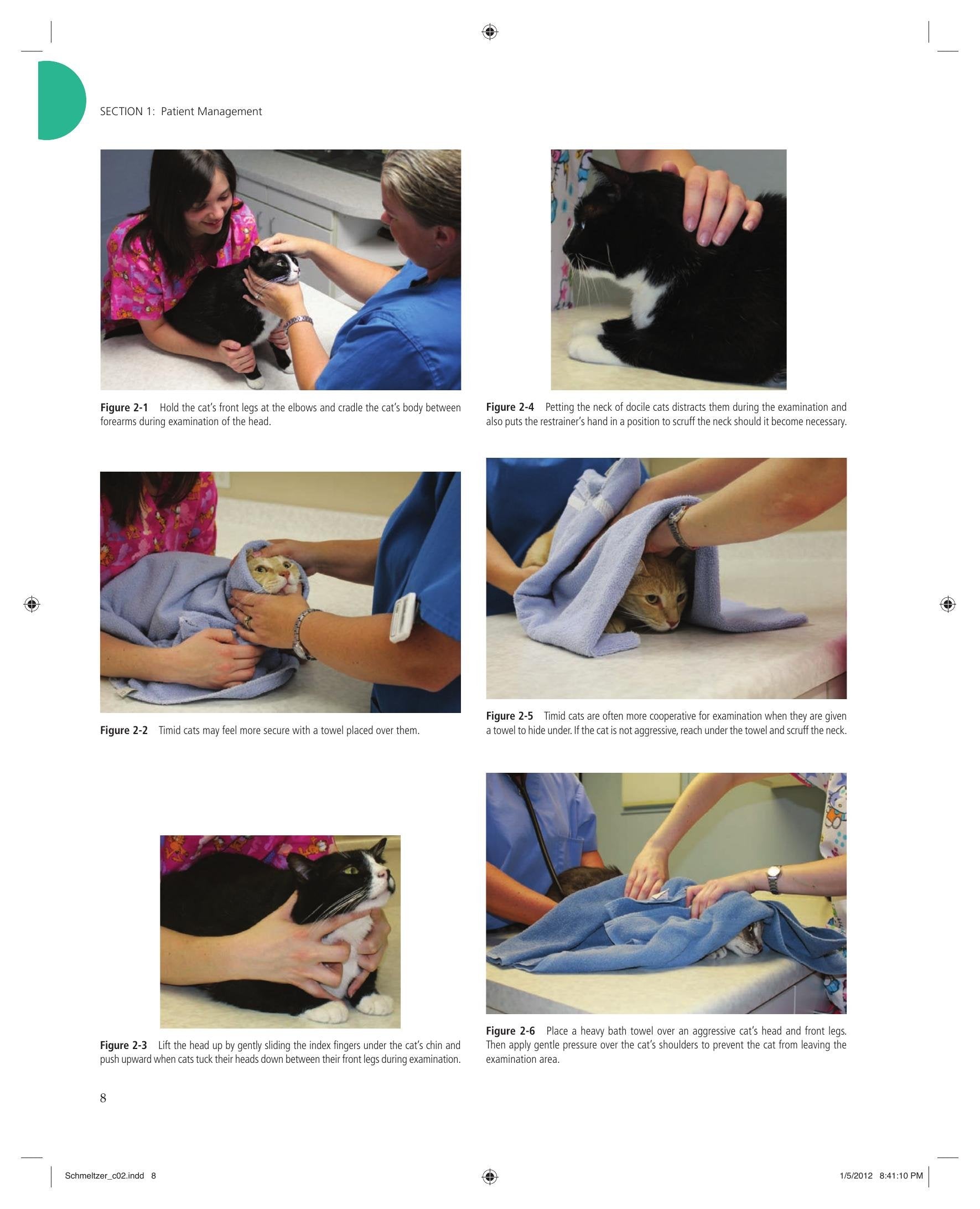 SECTION 1: Patient Management

Figure 2-1 Hold the cat's front legs at the elbows and cradle the cat's body between forearms during examination of the head.

Figure 2-2 Timid cats may feel more secure with a towel placed over them.

Figure 2-3 Lift the head up by gently sliding the index fingers under the cat's chin and push upward when cats tuck their heads down between their front legs during examination.

Figure 2-4 Petting the neck of docile cats distracts them during the examination and also puts the restrainer's hand in a position to scruff the neck should it become necessary.

Figure 2-5 Timid cats are often more cooperative for examination when they are given a towel to hide under. If the cat is not aggressive, reach under the towel and scruff the neck.

Figure 2-6 Place a heavy bath towel over an aggressive cat's head and front legs. Then apply gentle pressure over the cat's shoulders to prevent the cat from leaving the examination area.

8

Schmeltzer_c02.indd 8

1/5/2012 8:41:10 PM